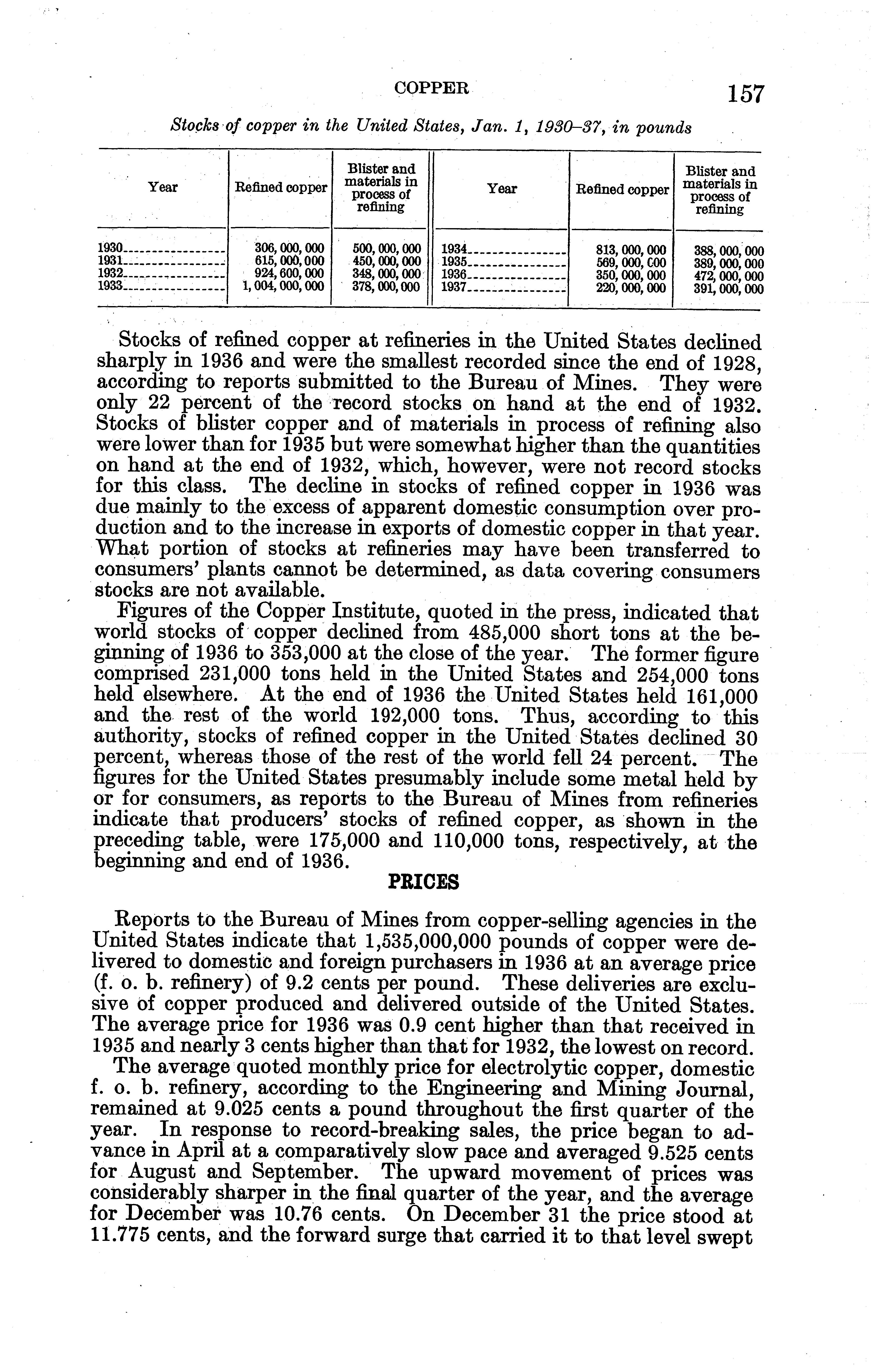 COPPER 157

Stocks of copper in the United States, Jan. 1, 1930–37, in pounds

| Year | Refined copper | Blister and materials in process of refining | Year | Refined copper | Blister and materials in process of refining |
|---|---|---|---|---|---|
| 1930 | 306,000,000 | 500,000,000 | 1934 | 813,000,000 | 388,000,000 |
| 1931 | 615,000,000 | 450,000,000 | 1935 | 569,000,000 | 389,000,000 |
| 1932 | 924,600,000 | 348,000,000 | 1936 | 350,000,000 | 472,000,000 |
| 1933 | 1,004,000,000 | 378,000,000 | 1937 | 220,000,000 | 391,000,000 |

Stocks of refined copper at refineries in the United States declined sharply in 1936 and were the smallest recorded since the end of 1928, according to reports submitted to the Bureau of Mines. They were only 22 percent of the record stocks on hand at the end of 1932. Stocks of blister copper and of materials in process of refining also were lower than for 1935 but were somewhat higher than the quantities on hand at the end of 1932, which, however, were not record stocks for this class. The decline in stocks of refined copper in 1936 was due mainly to the excess of apparent domestic consumption over production and to the increase in exports of domestic copper in that year. What portion of stocks at refineries may have been transferred to consumers' plants cannot be determined, as data covering consumers stocks are not available.

Figures of the Copper Institute, quoted in the press, indicated that world stocks of copper declined from 485,000 short tons at the beginning of 1936 to 353,000 at the close of the year. The former figure comprised 231,000 tons held in the United States and 254,000 tons held elsewhere. At the end of 1936 the United States held 161,000 and the rest of the world 192,000 tons. Thus, according to this authority, stocks of refined copper in the United States declined 30 percent, whereas those of the rest of the world fell 24 percent. The figures for the United States presumably include some metal held by or for consumers, as reports to the Bureau of Mines from refineries indicate that producers' stocks of refined copper, as shown in the preceding table, were 175,000 and 110,000 tons, respectively, at the beginning and end of 1936.

PRICES

Reports to the Bureau of Mines from copper-selling agencies in the United States indicate that 1,535,000,000 pounds of copper were delivered to domestic and foreign purchasers in 1936 at an average price (f. o. b. refinery) of 9.2 cents per pound. These deliveries are exclusive of copper produced and delivered outside of the United States. The average price for 1936 was 0.9 cent higher than that received in 1935 and nearly 3 cents higher than that for 1932, the lowest on record.

The average quoted monthly price for electrolytic copper, domestic f. o. b. refinery, according to the Engineering and Mining Journal, remained at 9.025 cents a pound throughout the first quarter of the year. In response to record-breaking sales, the price began to advance in April at a comparatively slow pace and averaged 9.525 cents for August and September. The upward movement of prices was considerably sharper in the final quarter of the year, and the average for December was 10.76 cents. On December 31 the price stood at 11.775 cents, and the forward surge that carried it to that level swept